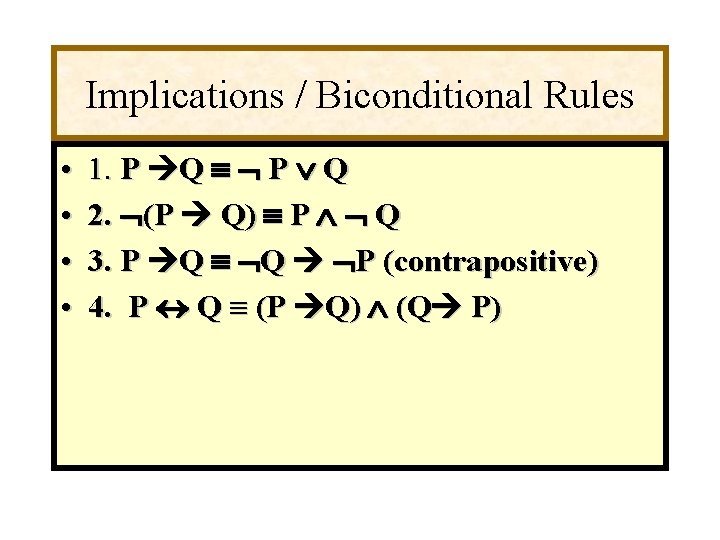 Implications / Biconditional Rules

• 1. $P \rightarrow Q \equiv \neg P \vee Q$
• 2. $\neg(P \rightarrow Q) \equiv P \wedge \neg Q$
• 3. $P \rightarrow Q \equiv \neg Q \rightarrow \neg P$ (contrapositive)
• 4. $P \leftrightarrow Q \equiv (P \rightarrow Q) \wedge (Q \rightarrow P)$